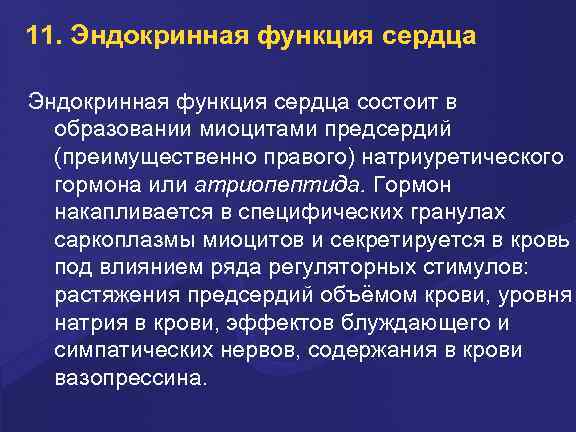 11. Эндокринная функция сердца

Эндокринная функция сердца состоит в образовании миоцитами предсердий (преимущественно правого) натриуретического гормона или атриопептида. Гормон накапливается в специфических гранулах саркоплазмы миоцитов и секретируется в кровь под влиянием ряда регуляторных стимулов: растяжения предсердий объёмом крови, уровня натрия в крови, эффектов блуждающего и симпатических нервов, содержания в крови вазопрессина.